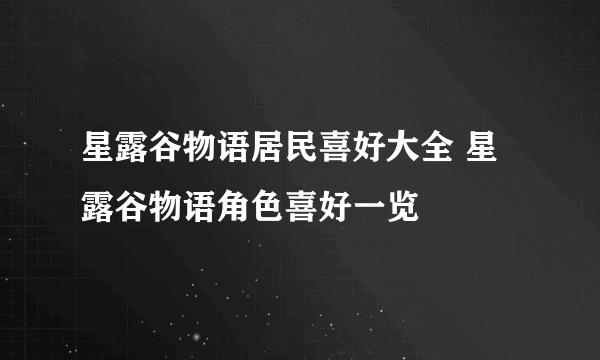 星露谷物语居民喜好大全 星露谷物语角色喜好一览